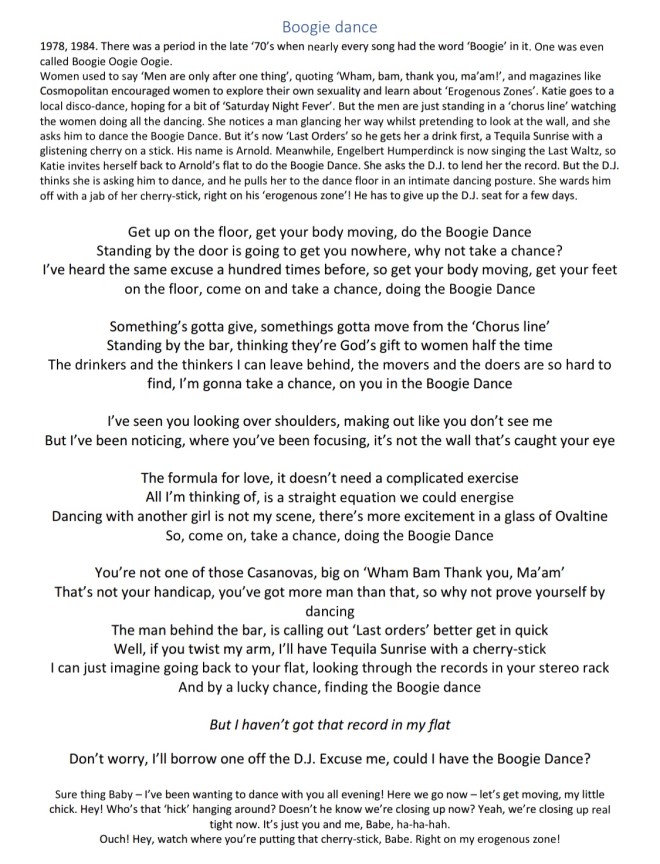 Boogie dance

1978, 1984. There was a period in the late '70's when nearly every song had the word 'Boogie' in it. One was even called Boogie Oogie Oogie.
Women used to say 'Men are only after one thing', quoting 'Wham, bam, thank you, ma'am!', and magazines like Cosmopolitan encouraged women to explore their own sexuality and learn about 'Erogenous Zones'. Katie goes to a local disco-dance, hoping for a bit of 'Saturday Night Fever'. But the men are just standing in a 'chorus line' watching the women doing all the dancing. She notices a man glancing her way whilst pretending to look at the wall, and she asks him to dance the Boogie Dance. But it's now 'Last Orders' so he gets her a drink first, a Tequila Sunrise with a glistening cherry on a stick. His name is Arnold. Meanwhile, Engelbert Humperdinck is now singing the Last Waltz, so Katie invites herself back to Arnold's flat to do the Boogie Dance. She asks the D.J. to lend her the record. But the D.J. thinks she is asking him to dance, and he pulls her to the dance floor in an intimate dancing posture. She wards him off with a jab of her cherry-stick, right on his 'erogenous zone'! He has to give up the D.J. seat for a few days.

Get up on the floor, get your body moving, do the Boogie Dance
Standing by the door is going to get you nowhere, why not take a chance?
I've heard the same excuse a hundred times before, so get your body moving, get your feet on the floor, come on and take a chance, doing the Boogie Dance

Something's gotta give, somethings gotta move from the 'Chorus line'
Standing by the bar, thinking they're God's gift to women half the time
The drinkers and the thinkers I can leave behind, the movers and the doers are so hard to find, I'm gonna take a chance, on you in the Boogie Dance

I've seen you looking over shoulders, making out like you don't see me
But I've been noticing, where you've been focusing, it's not the wall that's caught your eye

The formula for love, it doesn't need a complicated exercise
All I'm thinking of, is a straight equation we could energise
Dancing with another girl is not my scene, there's more excitement in a glass of Ovaltine
So, come on, take a chance, doing the Boogie Dance

You're not one of those Casanovas, big on 'Wham Bam Thank you, Ma'am'
That's not your handicap, you've got more man than that, so why not prove yourself by dancing
The man behind the bar, is calling out 'Last orders' better get in quick
Well, if you twist my arm, I'll have Tequila Sunrise with a cherry-stick
I can just imagine going back to your flat, looking through the records in your stereo rack
And by a lucky chance, finding the Boogie dance

But I haven't got that record in my flat

Don't worry, I'll borrow one off the D.J. Excuse me, could I have the Boogie Dance?

Sure thing Baby – I've been wanting to dance with you all evening! Here we go now – let's get moving, my little chick. Hey! Who's that 'hick' hanging around? Doesn't he know we're closing up now? Yeah, we're closing up real tight now. It's just you and me, Babe, ha-ha-hah.
Ouch! Hey, watch where you're putting that cherry-stick, Babe. Right on my erogenous zone!